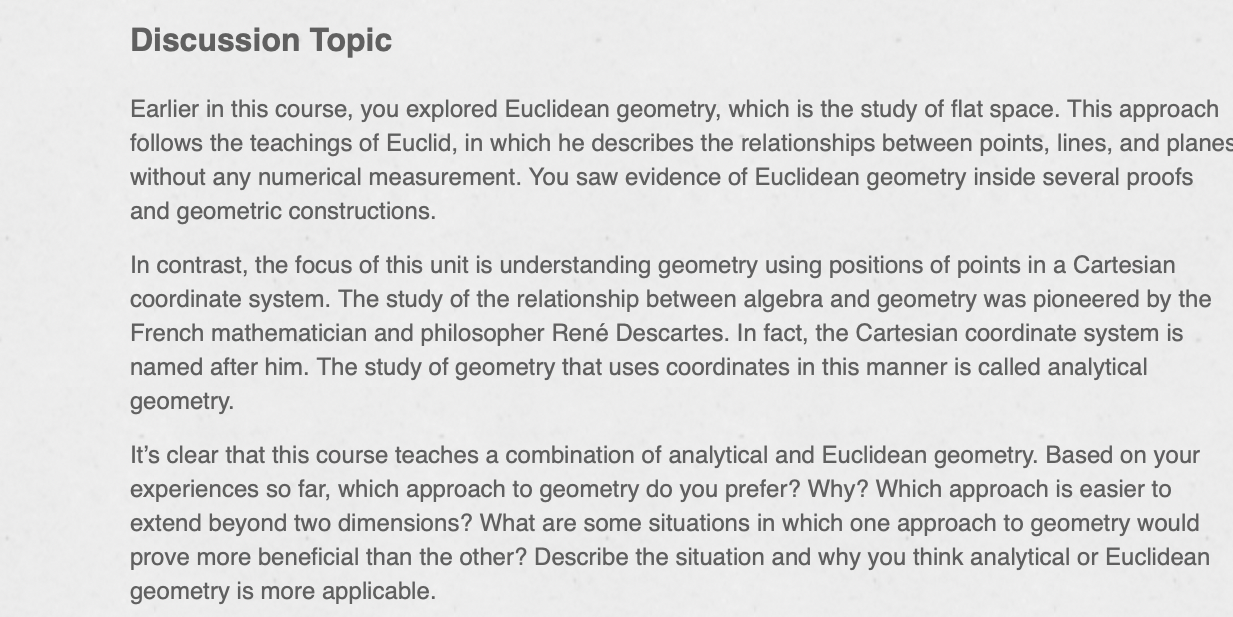 Discussion Topic

Earlier in this course, you explored Euclidean geometry, which is the study of flat space. This approach follows the teachings of Euclid, in which he describes the relationships between points, lines, and planes without any numerical measurement. You saw evidence of Euclidean geometry inside several proofs and geometric constructions.

In contrast, the focus of this unit is understanding geometry using positions of points in a Cartesian coordinate system. The study of the relationship between algebra and geometry was pioneered by the French mathematician and philosopher René Descartes. In fact, the Cartesian coordinate system is named after him. The study of geometry that uses coordinates in this manner is called analytical geometry.

It's clear that this course teaches a combination of analytical and Euclidean geometry. Based on your experiences so far, which approach to geometry do you prefer? Why? Which approach is easier to extend beyond two dimensions? What are some situations in which one approach to geometry would prove more beneficial than the other? Describe the situation and why you think analytical or Euclidean geometry is more applicable.